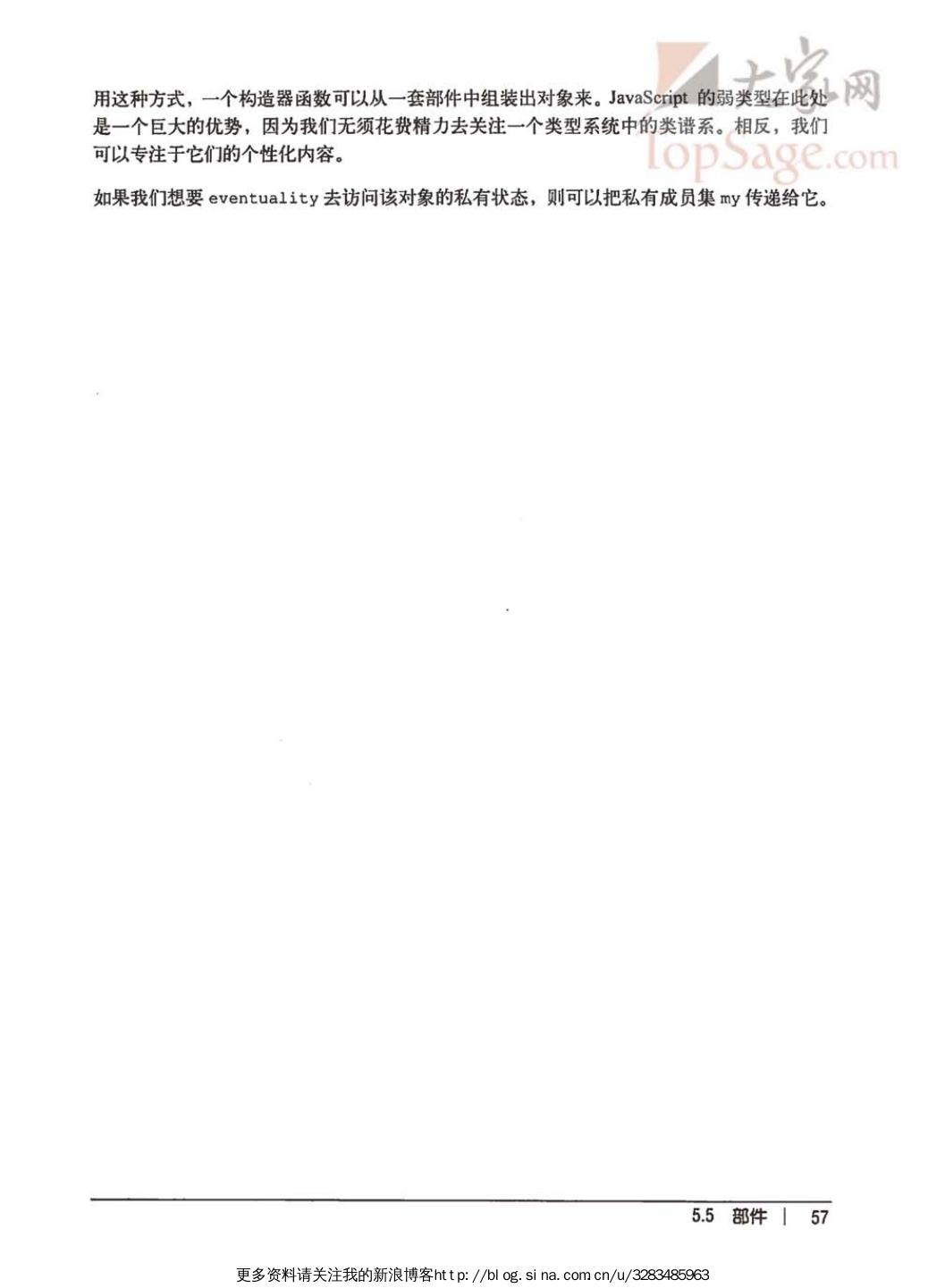 用这种方式，一个构造器函数可以从一套部件中组装出对象来。JavaScript的弱类型在此处是一个巨大的优势，因为我们无须花费精力去关注一个类型系统中的类谱系。相反，我们可以专注于它们的个性化内容。

如果我们想要eventuality去访问该对象的私有状态，则可以把私有成员集my传递给它。

5.5 部件 | 57

更多资料请关注我的新浪博客http://blog.sina.com.cn/u/3283485963

大家网 TopSage.com